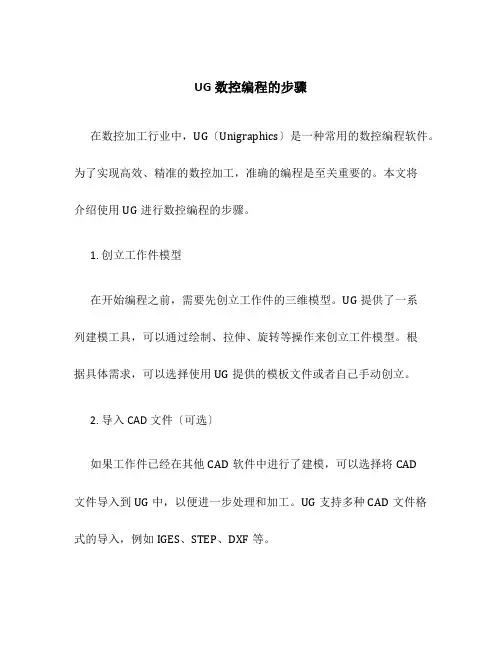 UG 数控编程的步骤

在数控加工行业中，UG〔Unigraphics〕是一种常用的数控编程软件。为了实现高效、精准的数控加工，准确的编程是至关重要的。本文将介绍使用 UG 进行数控编程的步骤。

1. 创立工作件模型

在开始编程之前，需要先创立工作件的三维模型。UG 提供了一系列建模工具，可以通过绘制、拉伸、旋转等操作来创立工件模型。根据具体需求，可以选择使用 UG 提供的模板文件或者自己手动创立。

2. 导入 CAD 文件〔可选〕

如果工作件已经在其他 CAD 软件中进行了建模，可以选择将 CAD 文件导入到 UG 中，以便进一步处理和加工。UG 支持多种 CAD 文件格式的导入，例如 IGES、STEP、DXF 等。